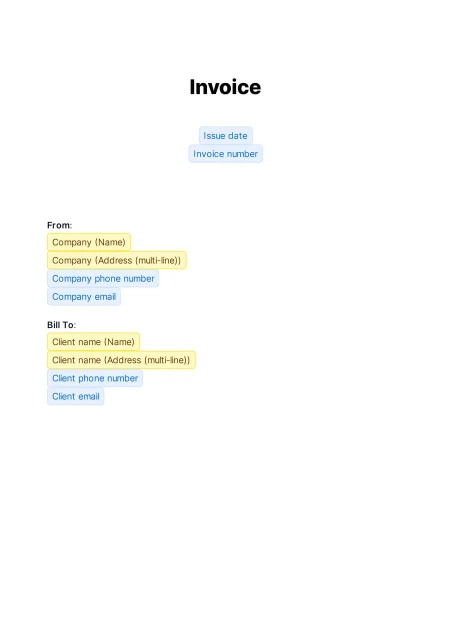 Invoice

Issue date
Invoice number

From:
Company (Name)
Company (Address (multi-line))
Company phone number
Company email

Bill To:
Client name (Name)
Client name (Address (multi-line))
Client phone number
Client email